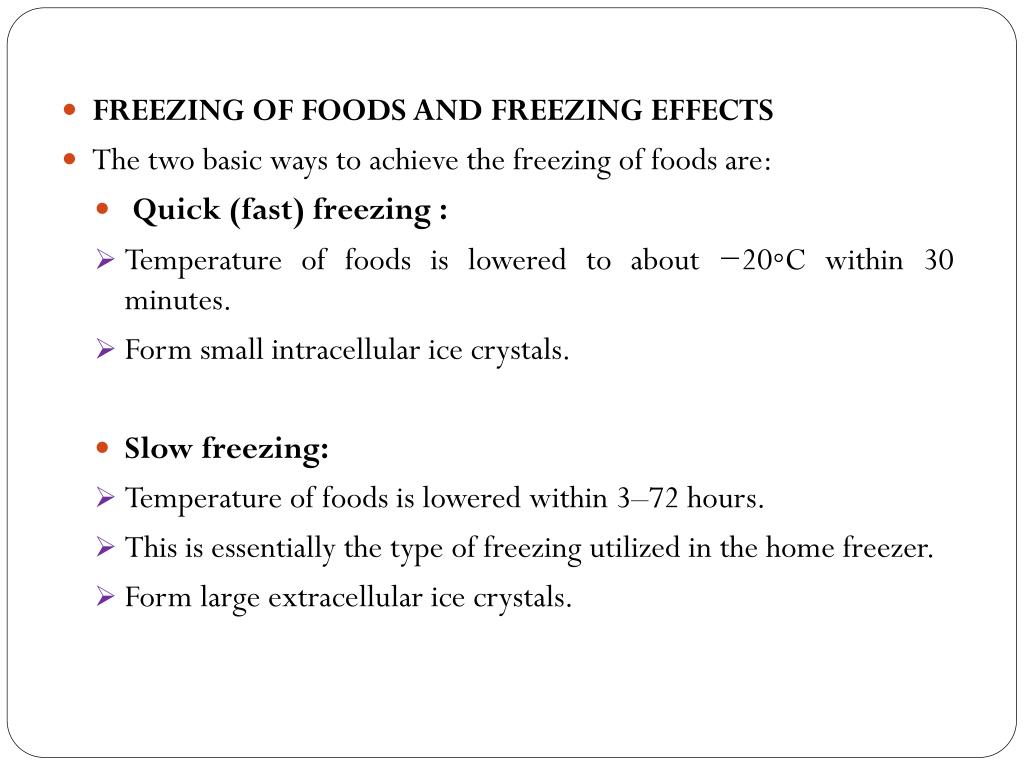 FREEZING OF FOODS AND FREEZING EFFECTS

The two basic ways to achieve the freezing of foods are:

Quick (fast) freezing :

Temperature of foods is lowered to about −20◦C within 30 minutes.

Form small intracellular ice crystals.

Slow freezing:

Temperature of foods is lowered within 3–72 hours.

This is essentially the type of freezing utilized in the home freezer.

Form large extracellular ice crystals.